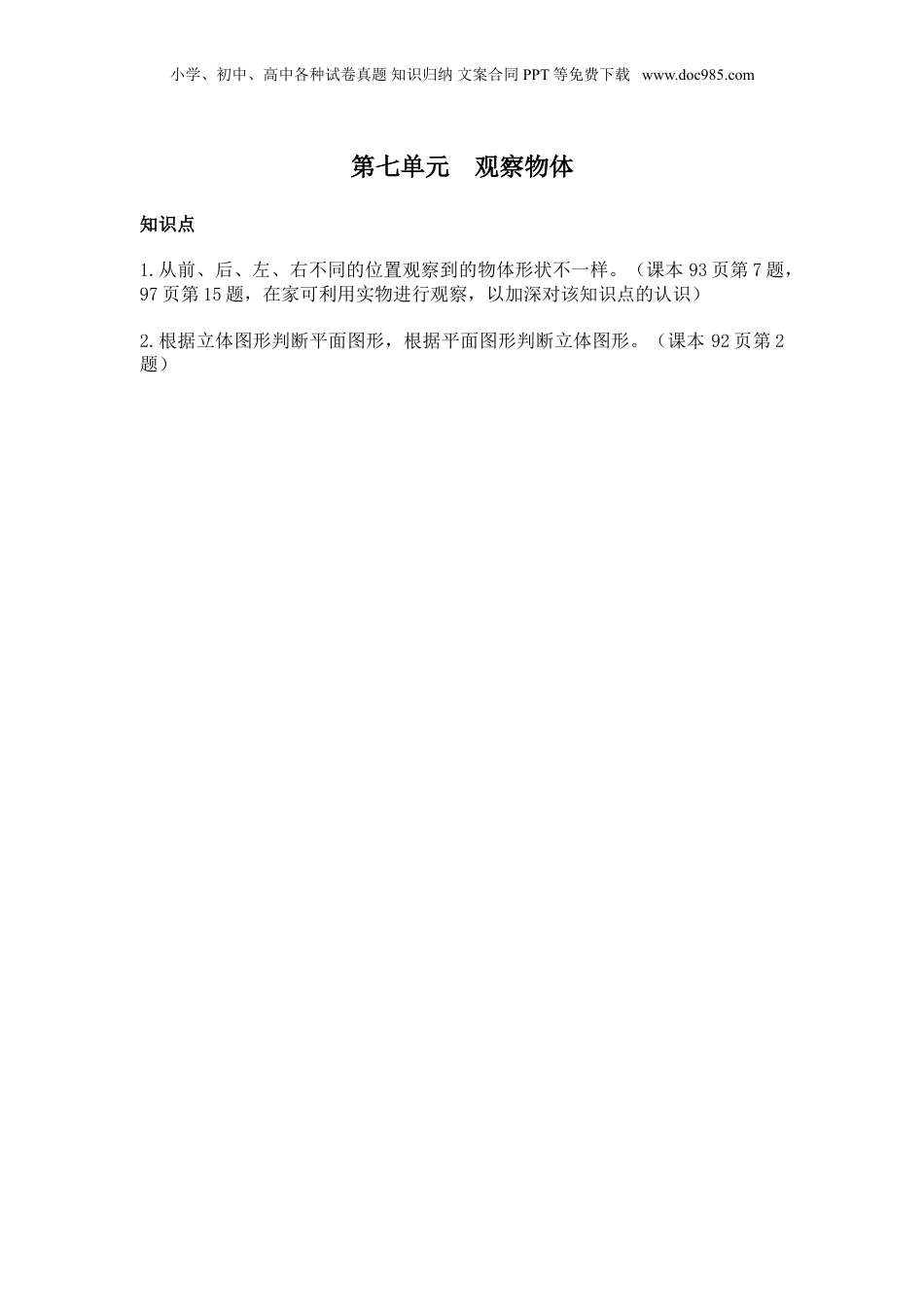 小学、初中、高中各种试卷真题 知识归纳 文案合同 PPT 等免费下载 www.doc985.com

第七单元 观察物体

知识点

1.从前、后、左、右不同的位置观察到的物体形状不一样。（课本 93 页第 7 题，97 页第 15 题，在家可利用实物进行观察，以加深对该知识点的认识）

2.根据立体图形判断平面图形，根据平面图形判断立体图形。（课本 92 页第 2 题）